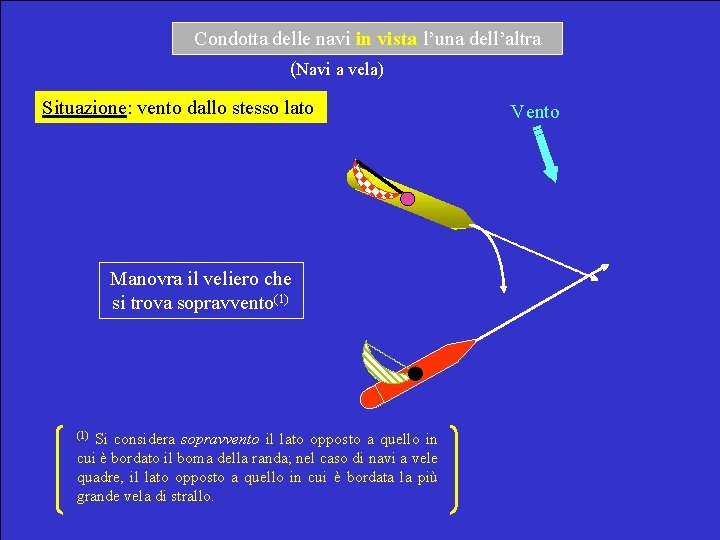 Condotta delle navi in vista l'una dell'altra

(Navi a vela)

Situazione: vento dallo stesso lato

Vento

Manovra il veliero che si trova sopravvento$^{(1)}$

$^{(1)}$ Si considera sopravvento il lato opposto a quello in cui è bordato il boma della randa; nel caso di navi a vele quadre, il lato opposto a quello in cui è bordata la più grande vela di strallo.